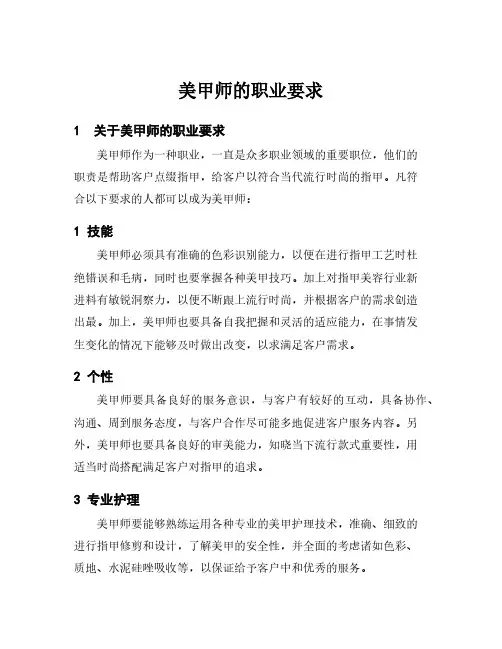 美甲师的职业要求

1　关于美甲师的职业要求

美甲师作为一种职业，一直是众多职业领域的重要职位，他们的职责是帮助客户点缀指甲，给客户以符合当代流行时尚的指甲。凡符合以下要求的人都可以成为美甲师：

1 技能

美甲师必须具有准确的色彩识别能力，以便在进行指甲工艺时杜绝错误和毛病，同时也要掌握各种美甲技巧。加上对指甲美容行业新进料有敏锐洞察力，以便不断跟上流行时尚，并根据客户的需求创造出最。加上，美甲师也要具备自我把握和灵活的适应能力，在事情发生变化的情况下能够及时做出改变，以求满足客户需求。

2 个性

美甲师要具备良好的服务意识，与客户有较好的互动，具备协作、沟通、周到服务态度，与客户合作尽可能多地促进客户服务内容。另外，美甲师也要具备良好的审美能力，知晓当下流行款式重要性，用适当时尚搭配满足客户对指甲的追求。

3 专业护理

美甲师要能够熟练运用各种专业的美甲护理技术，准确、细致的进行指甲修剪和设计，了解美甲的安全性，并全面的考虑诸如色彩、质地、水泥硅唑吸收等，以保证给予客户中和优秀的服务。